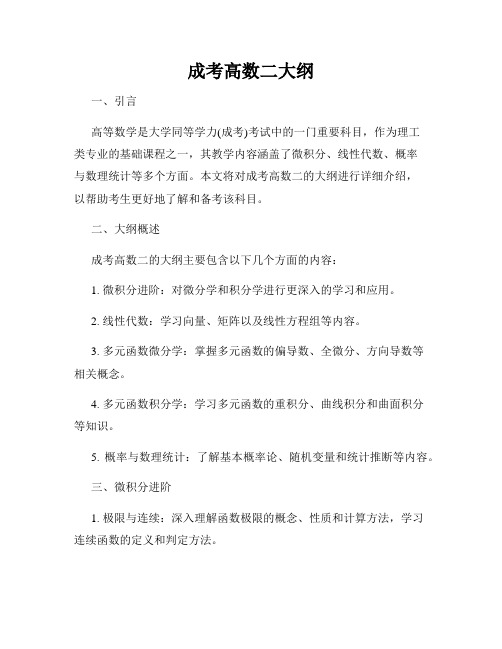 成考高数二大纲

一、引言

高等数学是大学同等学力(成考)考试中的一门重要科目，作为理工类专业的基础课程之一，其教学内容涵盖了微积分、线性代数、概率与数理统计等多个方面。本文将对成考高数二的大纲进行详细介绍，以帮助考生更好地了解和备考该科目。

二、大纲概述

成考高数二的大纲主要包含以下几个方面的内容：

1. 微积分进阶：对微分学和积分学进行更深入的学习和应用。

2. 线性代数：学习向量、矩阵以及线性方程组等内容。

3. 多元函数微分学：掌握多元函数的偏导数、全微分、方向导数等相关概念。

4. 多元函数积分学：学习多元函数的重积分、曲线积分和曲面积分等知识。

5. 概率与数理统计：了解基本概率论、随机变量和统计推断等内容。

三、微积分进阶

1. 极限与连续：深入理解函数极限的概念、性质和计算方法，学习连续函数的定义和判定方法。